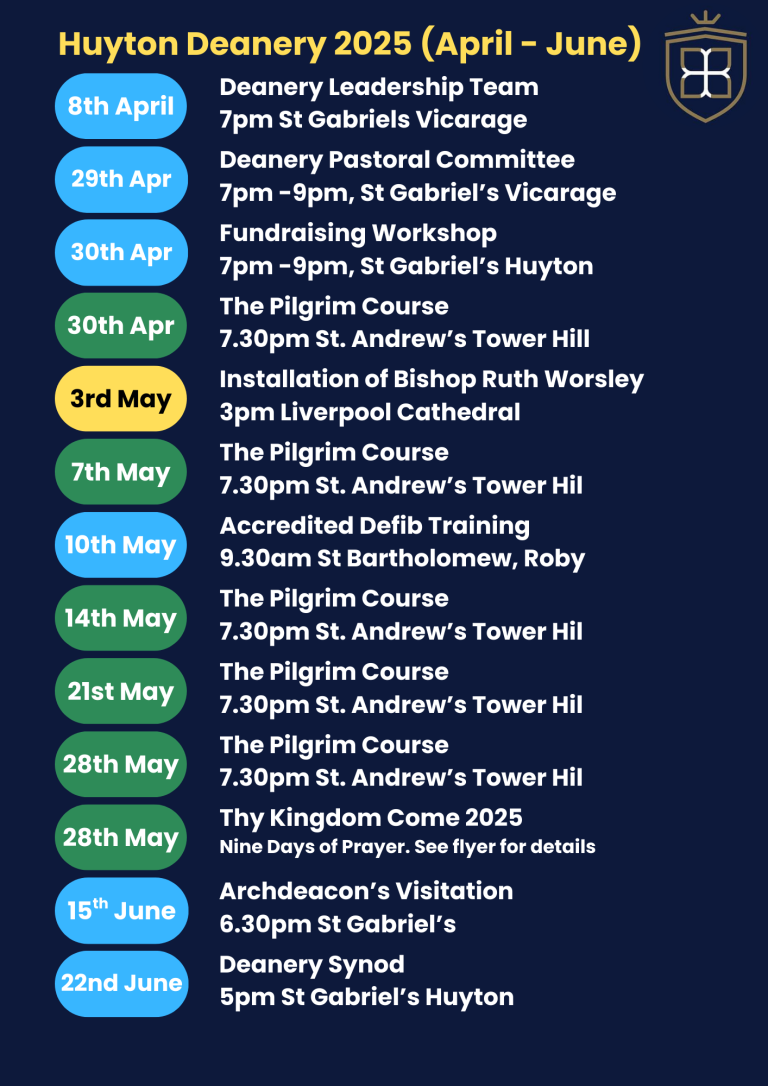 Huyton Deanery 2025 (April - June)

8th April
Deanery Leadership Team
7pm St Gabriels Vicarage

29th Apr
Deanery Pastoral Committee
7pm -9pm, St Gabriel's Vicarage

30th Apr
Fundraising Workshop
7pm -9pm, St Gabriel's Huyton

30th Apr
The Pilgrim Course
7.30pm St. Andrew's Tower Hill

3rd May
Installation of Bishop Ruth Worsley
3pm Liverpool Cathedral

7th May
The Pilgrim Course
7.30pm St. Andrew's Tower Hil

10th May
Accredited Defib Training
9.30am St Bartholomew, Roby

14th May
The Pilgrim Course
7.30pm St. Andrew's Tower Hil

21st May
The Pilgrim Course
7.30pm St. Andrew's Tower Hil

28th May
The Pilgrim Course
7.30pm St. Andrew's Tower Hil

28th May
Thy Kingdom Come 2025
Nine Days of Prayer. See flyer for details

15$^{th}$ June
Archdeacon's Visitation
6.30pm St Gabriel's

22nd June
Deanery Synod
5pm St Gabriel's Huyton